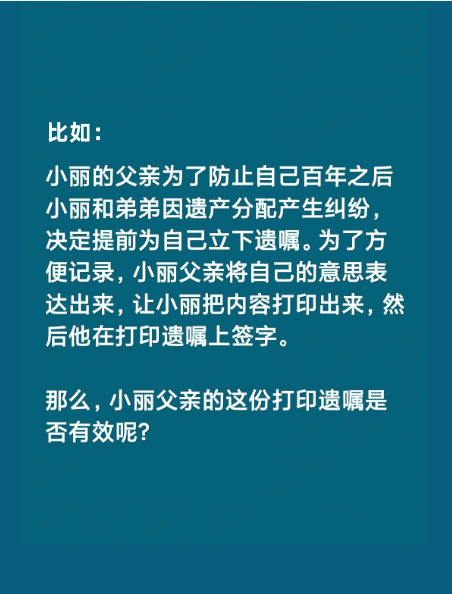 比如：

小丽的父亲为了防止自己百年之后小丽和弟弟因遗产分配产生纠纷，决定提前为自己立下遗嘱。为了方便记录，小丽父亲将自己的意思表达出来，让小丽把内容打印出来，然后他在打印遗嘱上签字。

那么，小丽父亲的这份打印遗嘱是否有效呢?